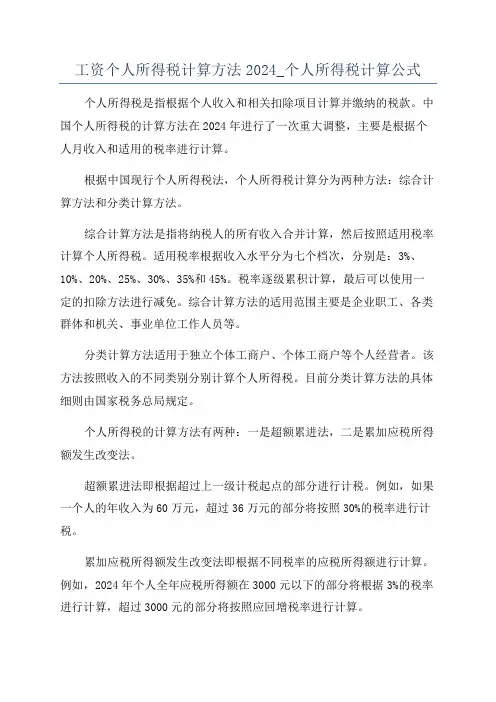 工资个人所得税计算方法 2024_个人所得税计算公式

个人所得税是指根据个人收入和相关扣除项目计算并缴纳的税款。中国个人所得税的计算方法在 2024 年进行了一次重大调整，主要是根据个人月收入和适用的税率进行计算。

根据中国现行个人所得税法，个人所得税计算分为两种方法：综合计算方法和分类计算方法。

综合计算方法是指将纳税人的所有收入合并计算，然后按照适用税率计算个人所得税。适用税率根据收入水平分为七个档次，分别是：3%、10%、20%、25%、30%、35%和 45%。税率逐级累积计算，最后可以使用一定的扣除方法进行减免。综合计算方法的适用范围主要是企业职工、各类群体和机关、事业单位工作人员等。

分类计算方法适用于独立个体工商户、个体工商户等个人经营者。该方法按照收入的不同类别分别计算个人所得税。目前分类计算方法的具体细则由国家税务总局规定。

个人所得税的计算方法有两种：一是超额累进法，二是累加应税所得额发生改变法。

超额累进法即根据超过上一级计税起点的部分进行计税。例如，如果一个人的年收入为 60 万元，超过 36 万元的部分将按照 30%的税率进行计税。

累加应税所得额发生改变法即根据不同税率的应税所得额进行计算。例如，2024 年个人全年应税所得额在 3000 元以下的部分将根据 3%的税率进行计算，超过 3000 元的部分将按照应回增税率进行计算。